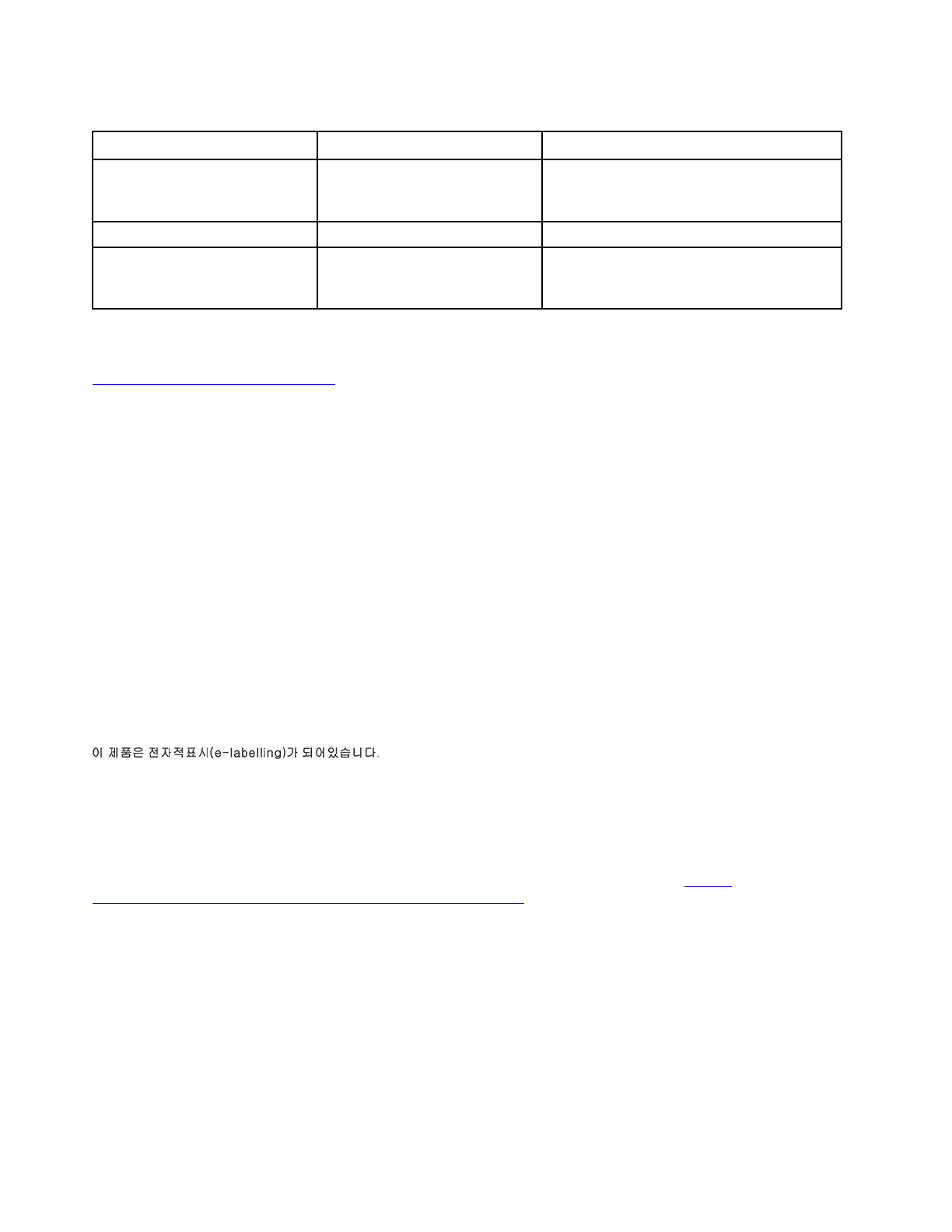 이 제품은 전자적표시(e-labelling)가 되어있습니다.